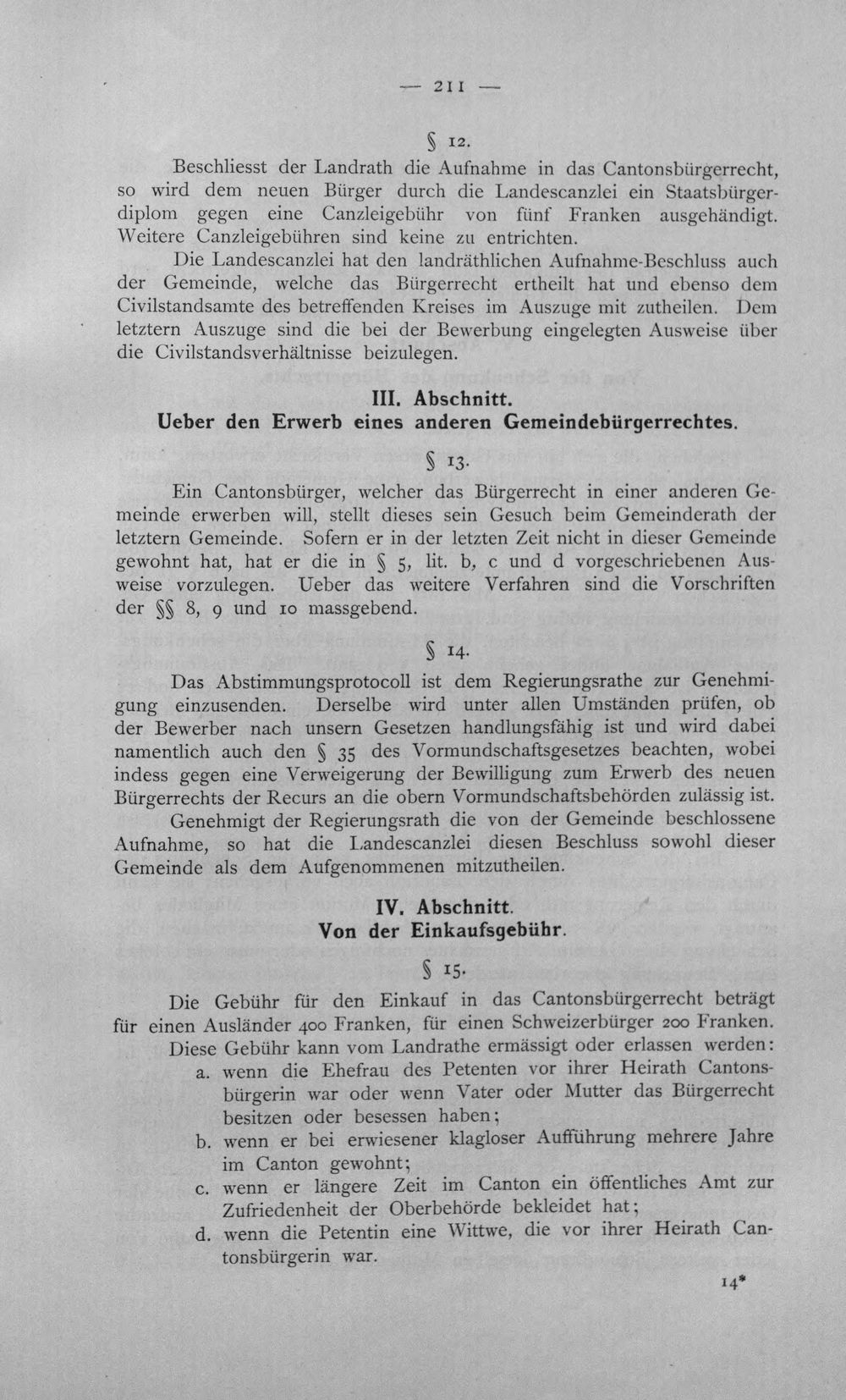 — 211 —

§ 12.

Beschliesst der Landrath die Aufnahme in das Cantonsbürgerrecht, so wird dem neuen Bürger durch die Landescanzlei ein Staatsbürgerdiplom gegen eine Canzleigebühr von fünf Franken ausgehändigt. Weitere Canzleigebühren sind keine zu entrichten.

Die Landescanzlei hat den landräthlichen Aufnahme-Beschluss auch der Gemeinde, welche das Bürgerrecht ertheilt hat und ebenso dem Civilstandsamte des betreffenden Kreises im Auszuge mit zutheilen. Dem letztern Auszuge sind die bei der Bewerbung eingelegten Ausweise über die Civilstandsverhältnisse beizulegen.

III. Abschnitt.
Ueber den Erwerb eines anderen Gemeindebürgerrechtes.

§ 13.

Ein Cantonsbürger, welcher das Bürgerrecht in einer anderen Gemeinde erwerben will, stellt dieses sein Gesuch beim Gemeinderath der letztern Gemeinde. Sofern er in der letzten Zeit nicht in dieser Gemeinde gewohnt hat, hat er die in § 5, lit. b, c und d vorgeschriebenen Ausweise vorzulegen. Ueber das weitere Verfahren sind die Vorschriften der §§ 8, 9 und 10 massgebend.

§ 14.

Das Abstimmungsprotocoll ist dem Regierungsrathe zur Genehmigung einzusenden. Derselbe wird unter allen Umständen prüfen, ob der Bewerber nach unsern Gesetzen handlungsfähig ist und wird dabei namentlich auch den § 35 des Vormundschaftsgesetzes beachten, wobei indess gegen eine Verweigerung der Bewilligung zum Erwerb des neuen Bürgerrechts der Recurs an die obern Vormundschaftsbehörden zulässig ist.

Genehmigt der Regierungsrath die von der Gemeinde beschlossene Aufnahme, so hat die Landescanzlei diesen Beschluss sowohl dieser Gemeinde als dem Aufgenommenen mitzutheilen.

IV. Abschnitt.
Von der Einkaufsgebühr.

§ 15.

Die Gebühr für den Einkauf in das Cantonsbürgerrecht beträgt für einen Ausländer 400 Franken, für einen Schweizerbürger 200 Franken.

Diese Gebühr kann vom Landrathe ermässigt oder erlassen werden:
a. wenn die Ehefrau des Petenten vor ihrer Heirath Cantonsbürgerin war oder wenn Vater oder Mutter das Bürgerrecht besitzen oder besessen haben;
b. wenn er bei erwiesener klagloser Aufführung mehrere Jahre im Canton gewohnt;
c. wenn er längere Zeit im Canton ein öffentliches Amt zur Zufriedenheit der Oberbehörde bekleidet hat;
d. wenn die Petentin eine Wittwe, die vor ihrer Heirath Cantonsbürgerin war.

14*